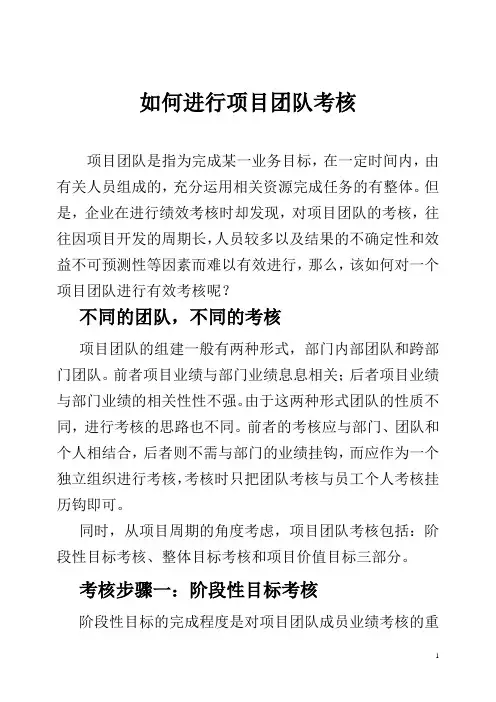 如何进行项目团队考核

项目团队是指为完成某一业务目标，在一定时间内，由有关人员组成的，充分运用相关资源完成任务的有整体。但是，企业在进行绩效考核时却发现，对项目团队的考核，往往因项目开发的周期长，人员较多以及结果的不确定性和效益不可预测性等因素而难以有效进行，那么，该如何对一个项目团队进行有效考核呢？

不同的团队，不同的考核

项目团队的组建一般有两种形式，部门内部团队和跨部门团队。前者项目业绩与部门业绩息息相关；后者项目业绩与部门业绩的相关性性不强。由于这两种形式团队的性质不同，进行考核的思路也不同。前者的考核应与部门、团队和个人相结合，后者则不需与部门的业绩挂钩，而应作为一个独立组织进行考核，考核时只把团队考核与员工个人考核挂历钩即可。

同时，从项目周期的角度考虑，项目团队考核包括：阶段性目标考核、整体目标考核和项目价值目标三部分。

考核步骤一：阶段性目标考核

阶段性目标的完成程度是对项目团队成员业绩考核的重

1